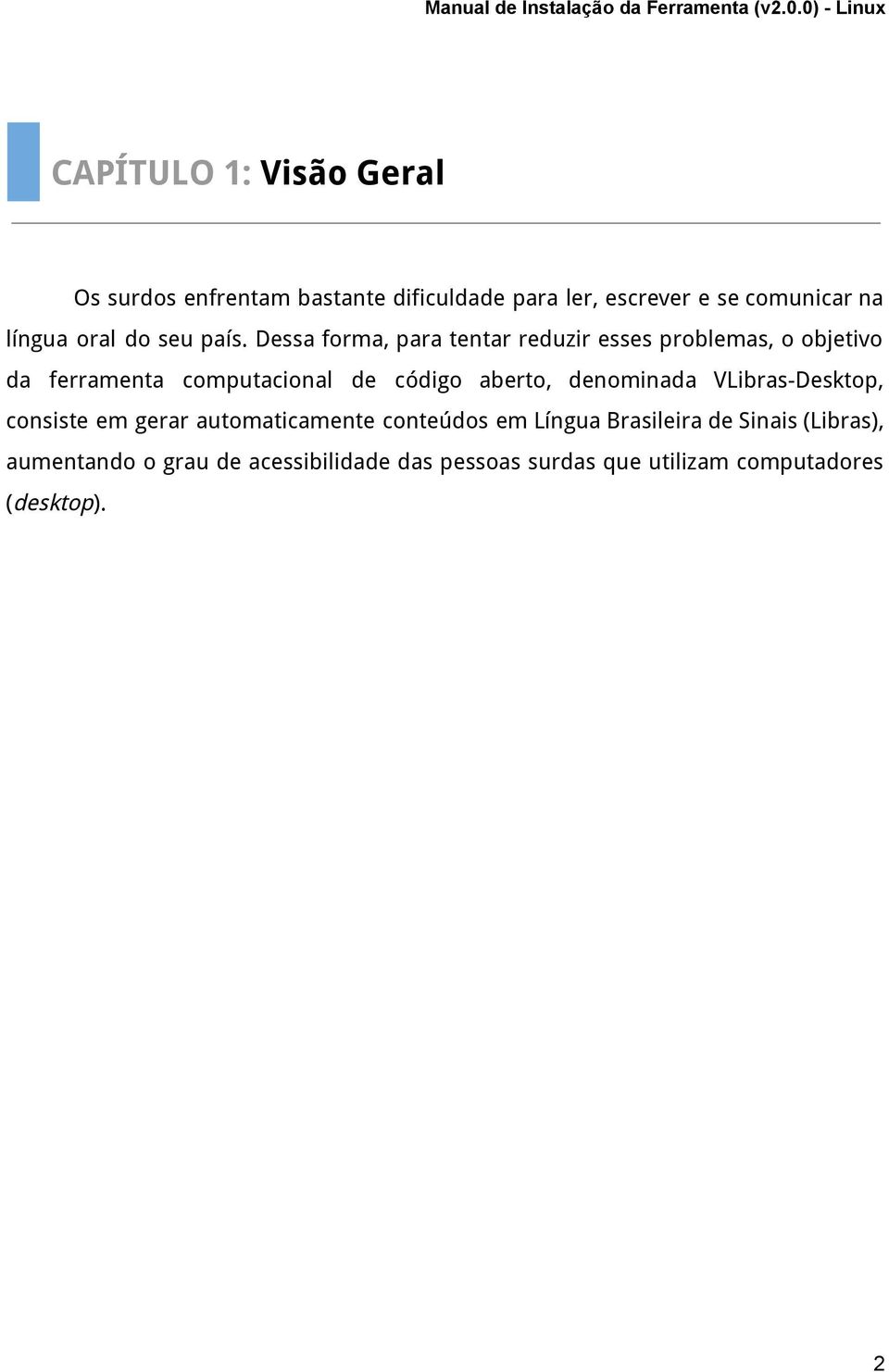 Manual de Instalação da Ferramenta (v2.0.0) - Linux

CAPÍTULO 1: Visão Geral

Os surdos enfrentam bastante dificuldade para ler, escrever e se comunicar na língua oral do seu país. Dessa forma, para tentar reduzir esses problemas, o objetivo da ferramenta computacional de código aberto, denominada VLibras-Desktop, consiste em gerar automaticamente conteúdos em Língua Brasileira de Sinais (Libras), aumentando o grau de acessibilidade das pessoas surdas que utilizam computadores (desktop).

2